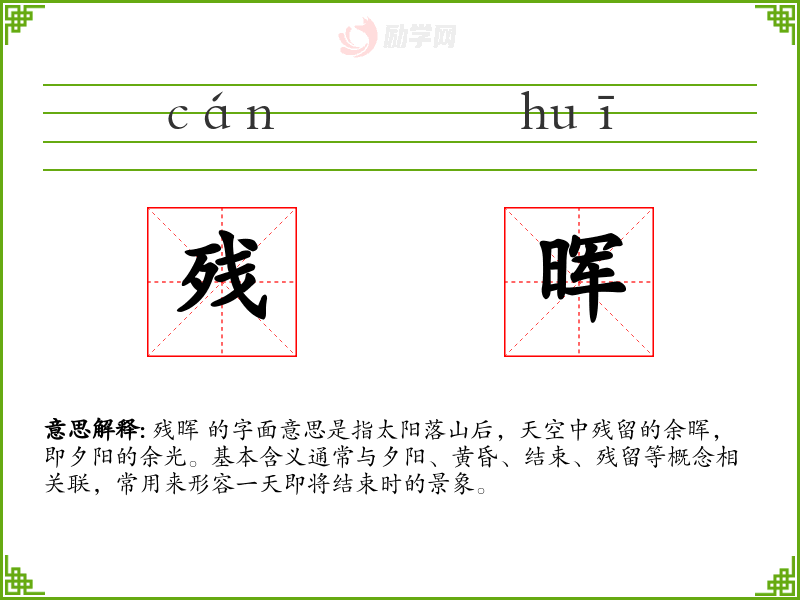 cán huī

残 晖

意思解释: 残晖 的字面意思是指太阳落山后，天空中残留的余晖，即夕阳的余光。基本含义通常与夕阳、黄昏、结束、残留等概念相关联，常用来形容一天即将结束时的景象。

励学网